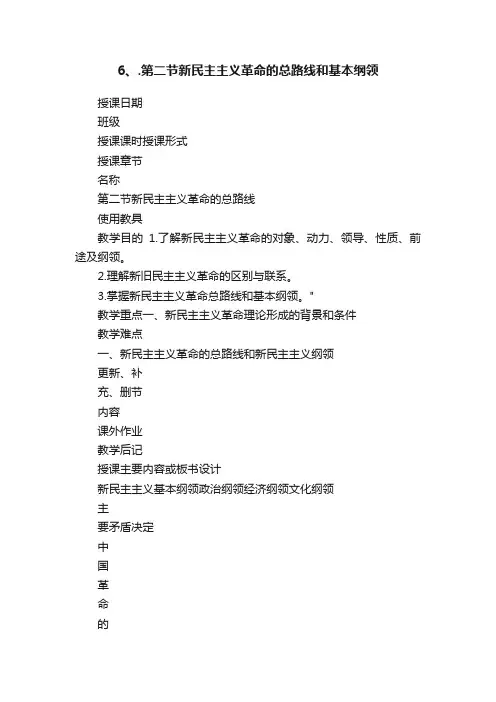 6、.第二节新民主主义革命的总路线和基本纲领

授课日期

班级

授课课时授课形式

授课章节

名称

第二节新民主主义革命的总路线

使用教具

教学目的 1.了解新民主主义革命的对象、动力、领导、性质、前途及纲领。

2.理解新旧民主主义革命的区别与联系。

3.掌握新民主主义革命总路线和基本纲领。"

教学重点一、新民主主义革命理论形成的背景和条件

教学难点

一、新民主主义革命的总路线和新民主主义纲领

更新、补

充、删节

内容

课外作业

教学后记

授课主要内容或板书设计

新民主主义基本纲领政治纲领经济纲领文化纲领

主

要矛盾决定

中

国

革

命

的